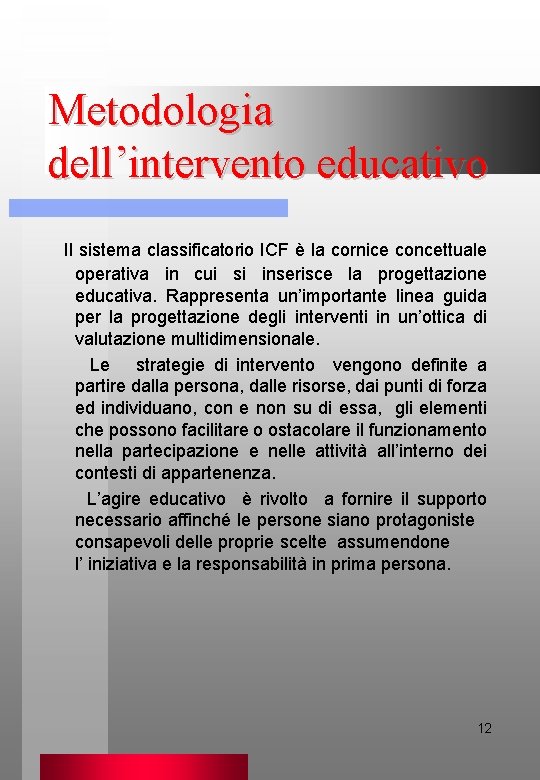 Metodologia dell’intervento educativo

Il sistema classificatorio ICF è la cornice concettuale operativa in cui si inserisce la progettazione educativa. Rappresenta un’importante linea guida per la progettazione degli interventi in un’ottica di valutazione multidimensionale.

Le strategie di intervento vengono definite a partire dalla persona, dalle risorse, dai punti di forza ed individuano, con e non su di essa, gli elementi che possono facilitare o ostacolare il funzionamento nella partecipazione e nelle attività all’interno dei contesti di appartenenza.

L’agire educativo è rivolto a fornire il supporto necessario affinché le persone siano protagoniste consapevoli delle proprie scelte assumendone l’ iniziativa e la responsabilità in prima persona.

12